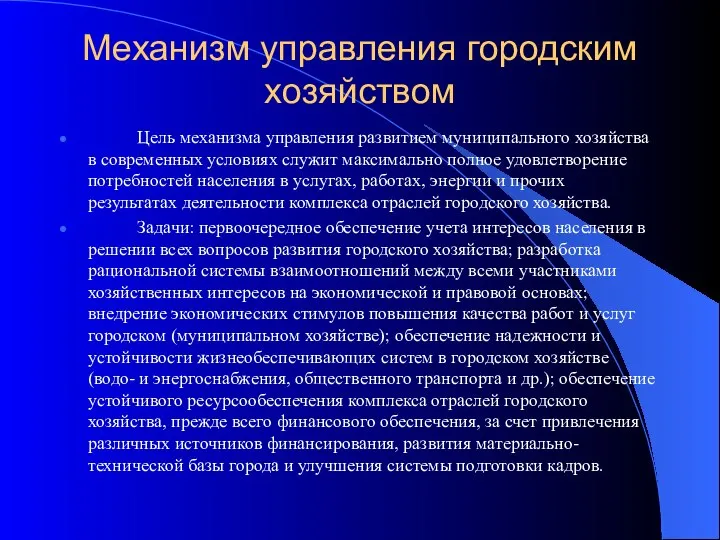 Механизм управления городским хозяйством

Цель механизма управления развитием муниципального хозяйства в современных условиях служит максимально полное удовлетворение потребностей населения в услугах, работах, энергии и прочих результатах деятельности комплекса отраслей городского хозяйства.

Задачи: первоочередное обеспечение учета интересов населения в решении всех вопросов развития городского хозяйства; разработка рациональной системы взаимоотношений между всеми участниками хозяйственных интересов на экономической и правовой основах; внедрение экономических стимулов повышения качества работ и услуг городском (муниципальном хозяйстве); обеспечение надежности и устойчивости жизнеобеспечивающих систем в городском хозяйстве (водо- и энергоснабжения, общественного транспорта и др.); обеспечение устойчивого ресурсообеспечения комплекса отраслей городского хозяйства, прежде всего финансового обеспечения, за счет привлечения различных источников финансирования, развития материально-технической базы города и улучшения системы подготовки кадров.